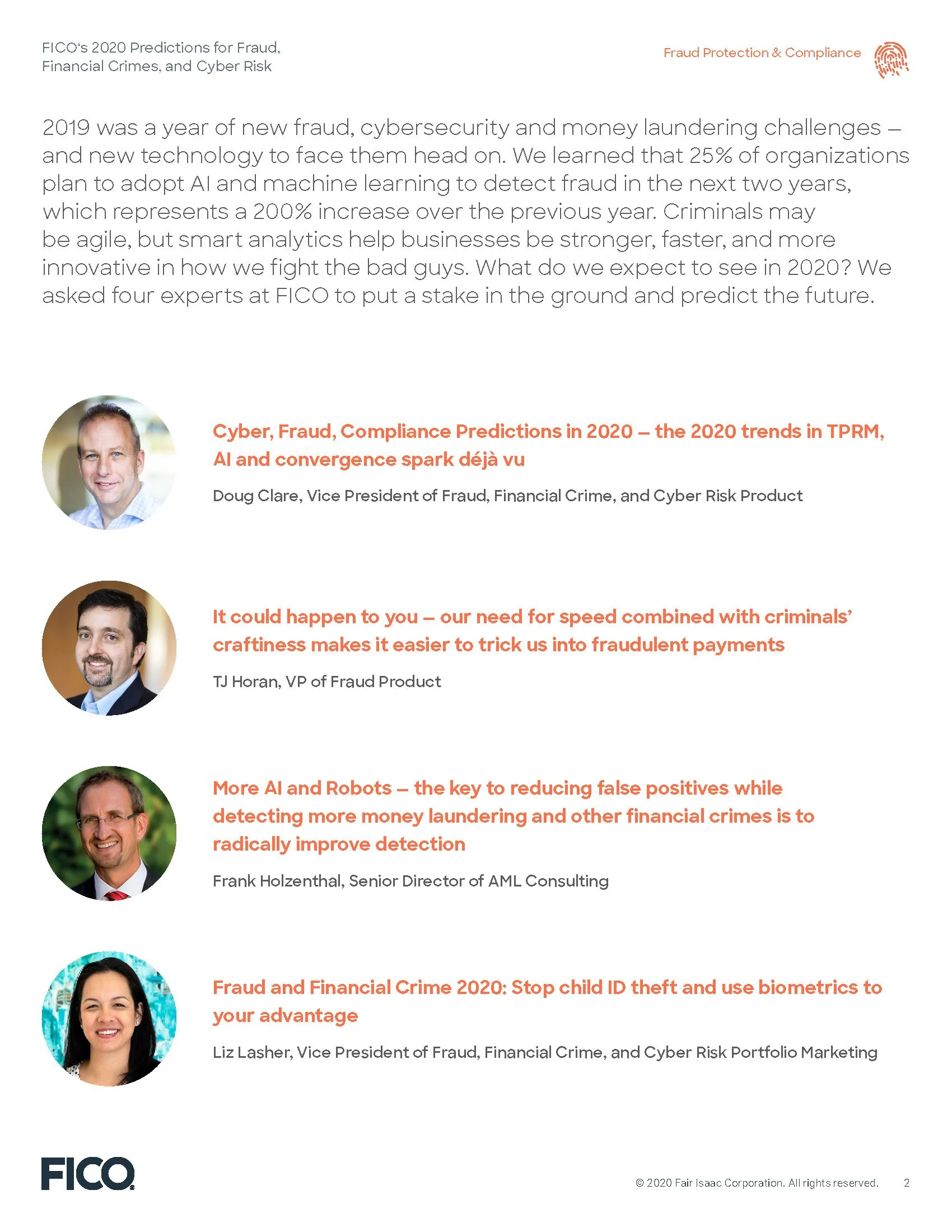 FICO's 2020 Predictions for Fraud, Financial Crimes, and Cyber Risk

Fraud Protection & Compliance

2019 was a year of new fraud, cybersecurity and money laundering challenges – and new technology to face them head on. We learned that 25% of organizations plan to adopt AI and machine learning to detect fraud in the next two years, which represents a 200% increase over the previous year. Criminals may be agile, but smart analytics help businesses be stronger, faster, and more innovative in how we fight the bad guys. What do we expect to see in 2020? We asked four experts at FICO to put a stake in the ground and predict the future.

Cyber, Fraud, Compliance Predictions in 2020 – the 2020 trends in TPRM, AI and convergence spark déjà vu

Doug Clare, Vice President of Fraud, Financial Crime, and Cyber Risk Product

It could happen to you – our need for speed combined with criminals' craftiness makes it easier to trick us into fraudulent payments

TJ Horan, VP of Fraud Product

More AI and Robots – the key to reducing false positives while detecting more money laundering and other financial crimes is to radically improve detection

Frank Holzenthal, Senior Director of AML Consulting

Fraud and Financial Crime 2020: Stop child ID theft and use biometrics to your advantage

Liz Lasher, Vice President of Fraud, Financial Crime, and Cyber Risk Portfolio Marketing

FICO

© 2020 Fair Isaac Corporation. All rights reserved. 2